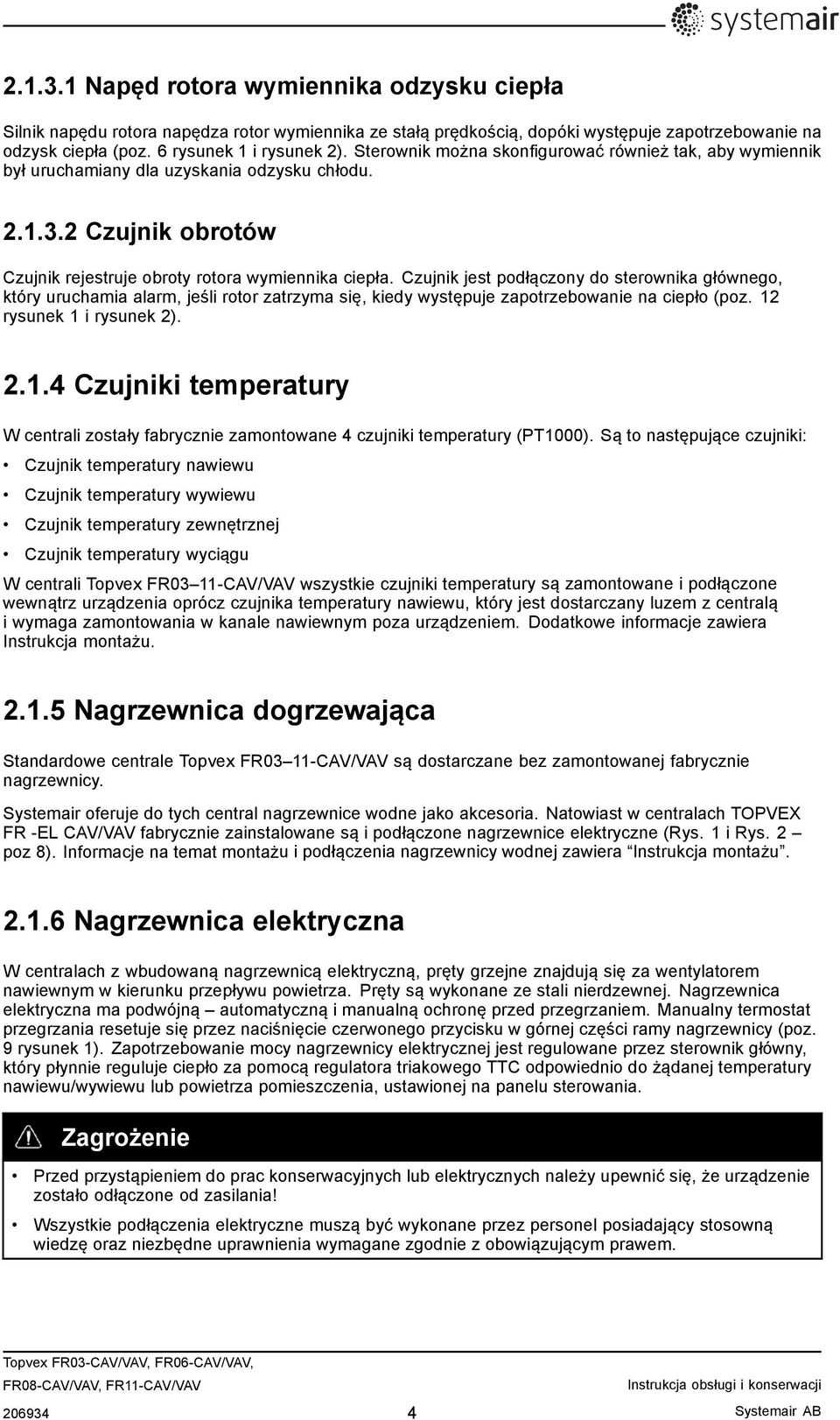 systemair

2.1.3.1 Napęd rotora wymiennika odzysku ciepła

Silnik napędu rotora napędza rotor wymiennika ze stałą prędkością, dopóki występuje zapotrzebowanie na odzysk ciepła (poz. 6 rysunek 1 i rysunek 2). Sterownik można skonfigurować również tak, aby wymiennik był uruchamiany dla uzyskania odzysku chłodu.

2.1.3.2 Czujnik obrotów

Czujnik rejestruje obroty rotora wymiennika ciepła. Czujnik jest podłączony do sterownika głównego, który uruchamia alarm, jeśli rotor zatrzyma się, kiedy występuje zapotrzebowanie na ciepło (poz. 12 rysunek 1 i rysunek 2).

2.1.4 Czujniki temperatury

W centrali zostały fabrycznie zamontowane 4 czujniki temperatury (PT1000). Są to następujące czujniki:

• Czujnik temperatury nawiewu
• Czujnik temperatury wywiewu
• Czujnik temperatury zewnętrznej
• Czujnik temperatury wyciągu

W centrali Topvex FR03–11-CAV/VAV wszystkie czujniki temperatury są zamontowane i podłączone wewnątrz urządzenia oprócz czujnika temperatury nawiewu, który jest dostarczany luzem z centralą i wymaga zamontowania w kanale nawiewnym poza urządzeniem. Dodatkowe informacje zawiera Instrukcja montażu.

2.1.5 Nagrzewnica dogrzewająca

Standardowe centrale Topvex FR03–11-CAV/VAV są dostarczane bez zamontowanej fabrycznie nagrzewnicy.

Systemair oferuje do tych central nagrzewnice wodne jako akcesoria. Natowiast w centralach TOPVEX FR -EL CAV/VAV fabrycznie zainstalowane są i podłączone nagrzewnice elektryczne (Rys. 1 i Rys. 2 – poz 8). Informacje na temat montażu i podłączenia nagrzewnicy wodnej zawiera “Instrukcja montażu”.

2.1.6 Nagrzewnica elektryczna

W centralach z wbudowaną nagrzewnicą elektryczną, pręty grzejne znajdują się za wentylatorem nawiewnym w kierunku przepływu powietrza. Pręty są wykonane ze stali nierdzewnej. Nagrzewnica elektryczna ma podwójną – automatyczną i manualną ochronę przed przegrzaniem. Manualny termostat przegrzania resetuje się przez naciśnięcie czerwonego przycisku w górnej części ramy nagrzewnicy (poz. 9 rysunek 1). Zapotrzebowanie mocy nagrzewnicy elektrycznej jest regulowane przez sterownik główny, który płynnie reguluje ciepło za pomocą regulatora triakowego TTC odpowiednio do żądanej temperatury nawiewu/wywiewu lub powietrza pomieszczenia, ustawionej na panelu sterowania.

Zagrożenie

• Przed przystąpieniem do prac konserwacyjnych lub elektrycznych należy upewnić się, że urządzenie zostało odłączone od zasilania!
• Wszystkie podłączenia elektryczne muszą być wykonane przez personel posiadający stosowną wiedzę oraz niezbędne uprawnienia wymagane zgodnie z obowiązującym prawem.

Topvex FR03-CAV/VAV, FR06-CAV/VAV, FR08-CAV/VAV, FR11-CAV/VAV
Instrukcja obsługi i konserwacji
206934
4
Systemair AB